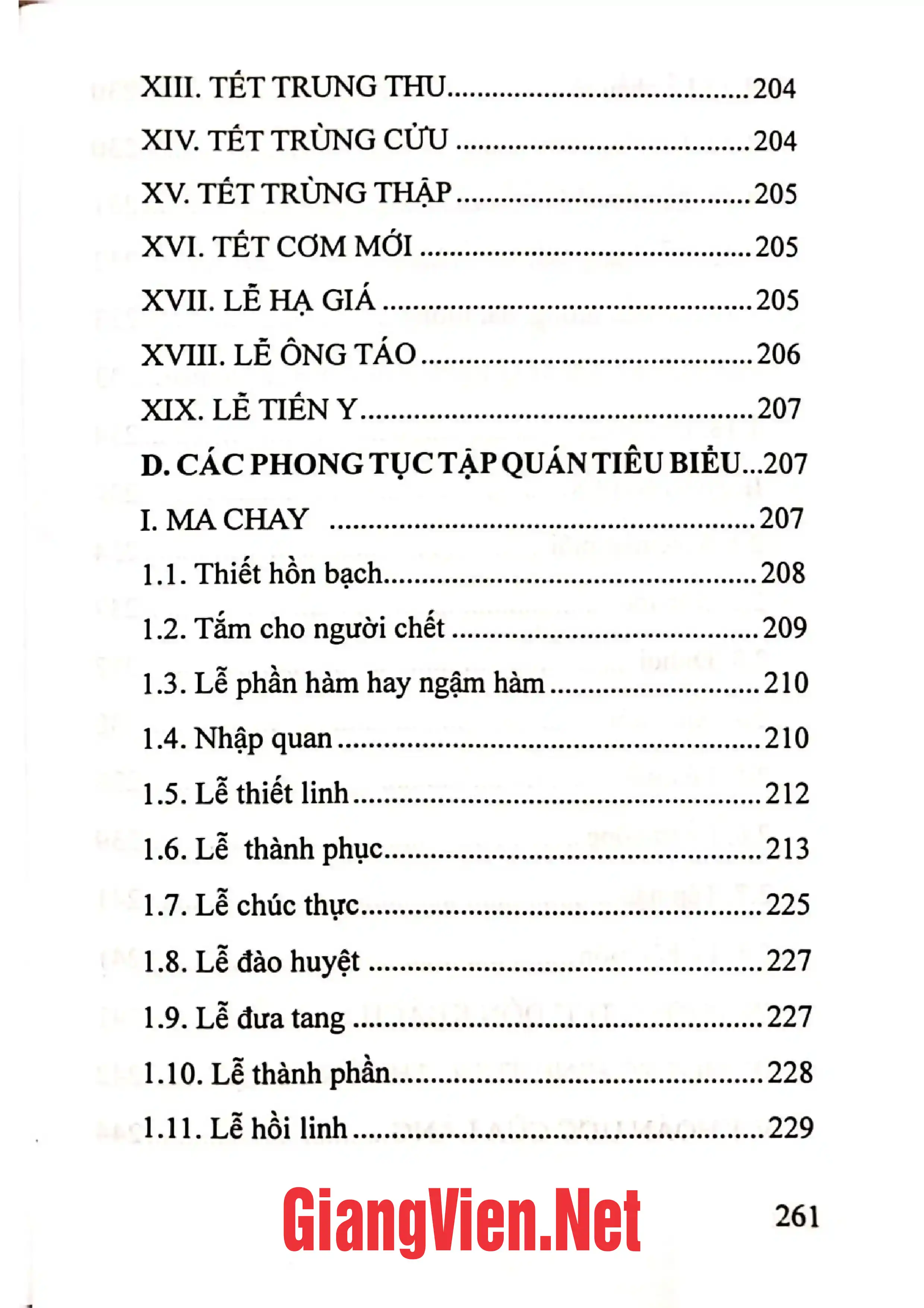 XIII. TẾT TRUNG THU 204

XIV. TẾT TRÙNG CỬU 204

XV. TẾT TRÙNG THẬP 205

XVI. TẾT CƠM MỚI 205

XVII. LỄ HẠ GIÁ 205

XVIII. LỄ ÔNG TÁO 206

XIX. LỄ TIẾN Y 207

D. CÁC PHONG TỤC TẬP QUÁN TIÊU BIỂU 207

I. MA CHAY 207

1.1. Thiết hồn bạch 208

1.2. Tắm cho người chết 209

1.3. Lễ phần hàm hay ngậm hàm 210

1.4. Nhập quan 210

1.5. Lễ thiết linh 212

1.6. Lễ thành phục 213

1.7. Lễ chúc thực 225

1.8. Lễ đào huyệt 227

1.9. Lễ đưa tang 227

1.10. Lễ thành phần 228

1.11. Lễ hồi linh 229

261

GiangVien.Net